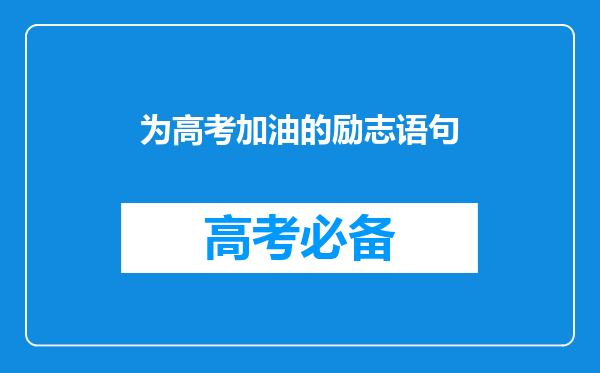 为高考加油的励志语句

高考必备